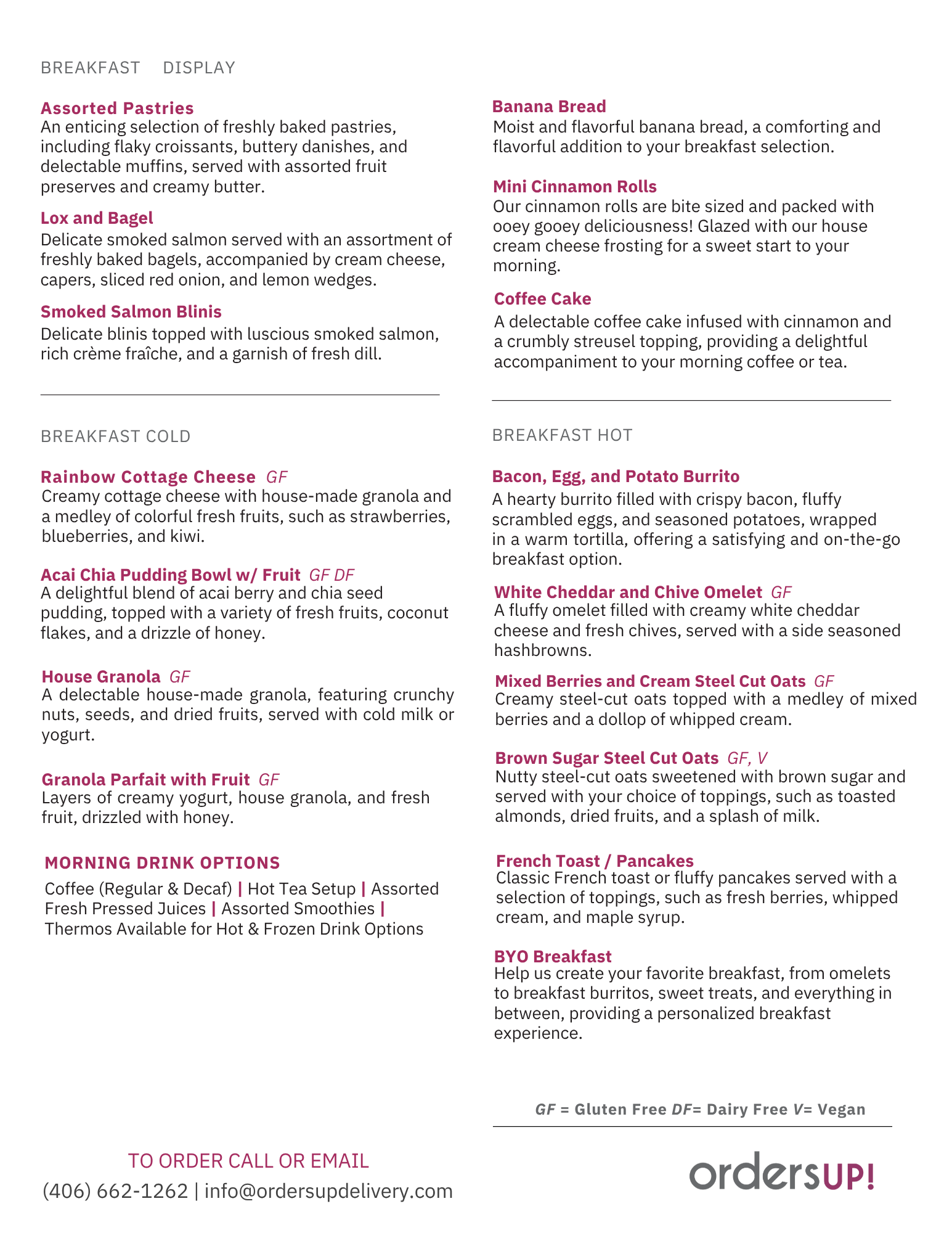 BREAKFAST DISPLAY

Assorted Pastries
An enticing selection of freshly baked pastries, including flaky croissants, buttery danishes, and delectable muffins, served with assorted fruit preserves and creamy butter.

Lox and Bagel
Delicate smoked salmon served with an assortment of freshly baked bagels, accompanied by cream cheese, capers, sliced red onion, and lemon wedges.

Smoked Salmon Blinis
Delicate blinis topped with luscious smoked salmon, rich crème fraîche, and a garnish of fresh dill.

Banana Bread
Moist and flavorful banana bread, a comforting and flavorful addition to your breakfast selection.

Mini Cinnamon Rolls
Our cinnamon rolls are bite sized and packed with ooey gooey deliciousness! Glazed with our house cream cheese frosting for a sweet start to your morning.

Coffee Cake
A delectable coffee cake infused with cinnamon and a crumbly streusel topping, providing a delightful accompaniment to your morning coffee or tea.

BREAKFAST COLD

Rainbow Cottage Cheese GF
Creamy cottage cheese with house-made granola and a medley of colorful fresh fruits, such as strawberries, blueberries, and kiwi.

Acai Chia Pudding Bowl w/ Fruit GF DF
A delightful blend of acai berry and chia seed pudding, topped with a variety of fresh fruits, coconut flakes, and a drizzle of honey.

House Granola GF
A delectable house-made granola, featuring crunchy nuts, seeds, and dried fruits, served with cold milk or yogurt.

Granola Parfait with Fruit GF
Layers of creamy yogurt, house granola, and fresh fruit, drizzled with honey.

MORNING DRINK OPTIONS
Coffee (Regular & Decaf) | Hot Tea Setup | Assorted Fresh Pressed Juices | Assorted Smoothies | Thermos Available for Hot & Frozen Drink Options

BREAKFAST HOT

Bacon, Egg, and Potato Burrito
A hearty burrito filled with crispy bacon, fluffy scrambled eggs, and seasoned potatoes, wrapped in a warm tortilla, offering a satisfying and on-the-go breakfast option.

White Cheddar and Chive Omelet GF
A fluffy omelet filled with creamy white cheddar cheese and fresh chives, served with a side seasoned hashbrowns.

Mixed Berries and Cream Steel Cut Oats GF
Creamy steel-cut oats topped with a medley of mixed berries and a dollop of whipped cream.

Brown Sugar Steel Cut Oats GF, V
Nutty steel-cut oats sweetened with brown sugar and served with your choice of toppings, such as toasted almonds, dried fruits, and a splash of milk.

French Toast / Pancakes
Classic French toast or fluffy pancakes served with a selection of toppings, such as fresh berries, whipped cream, and maple syrup.

BYO Breakfast
Help us create your favorite breakfast, from omelets to breakfast burritos, sweet treats, and everything in between, providing a personalized breakfast experience.

GF = Gluten Free DF= Dairy Free V= Vegan

TO ORDER CALL OR EMAIL
(406) 662-1262 | info@ordersupdelivery.com

ordersUP!